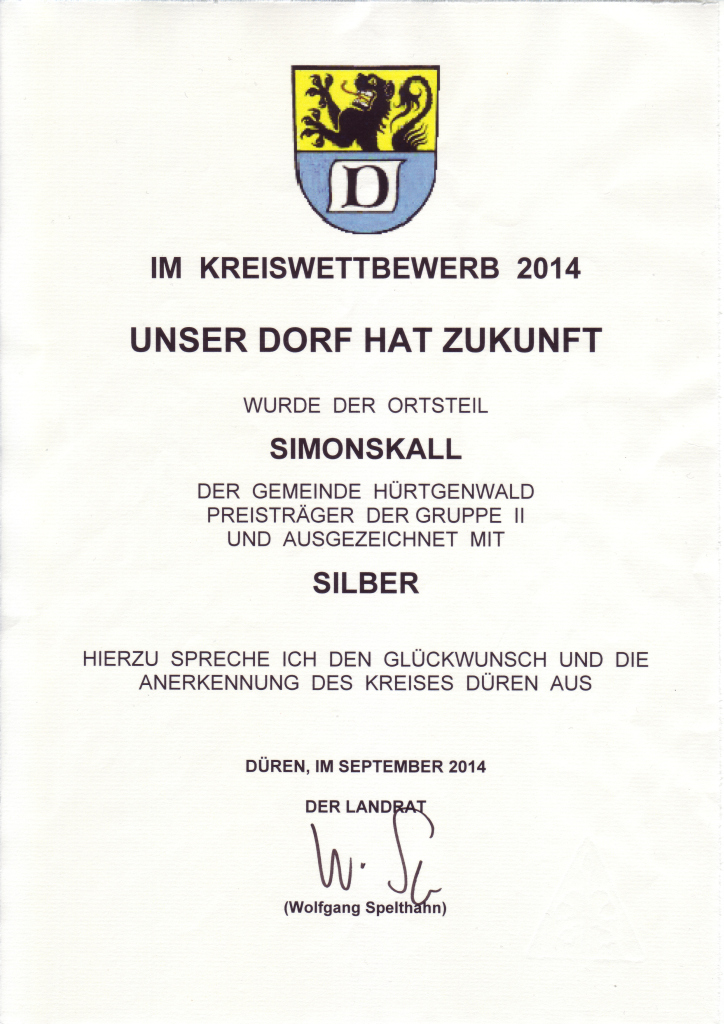 D

IM KREISWETTBEWERB 2014

UNSER DORF HAT ZUKUNFT

WURDE DER ORTSTEIL

SIMONSKALL

DER GEMEINDE HÜRTGENWALD
PREISTRÄGER DER GRUPPE II
UND AUSGEZEICHNET MIT

SILBER

HIERZU SPRECHE ICH DEN GLÜCKWUNSCH UND DIE ANERKENNUNG DES KREISES DÜREN AUS

DÜREN, IM SEPTEMBER 2014

DER LANDRAT

W. Sp

(Wolfgang Spelthahn)